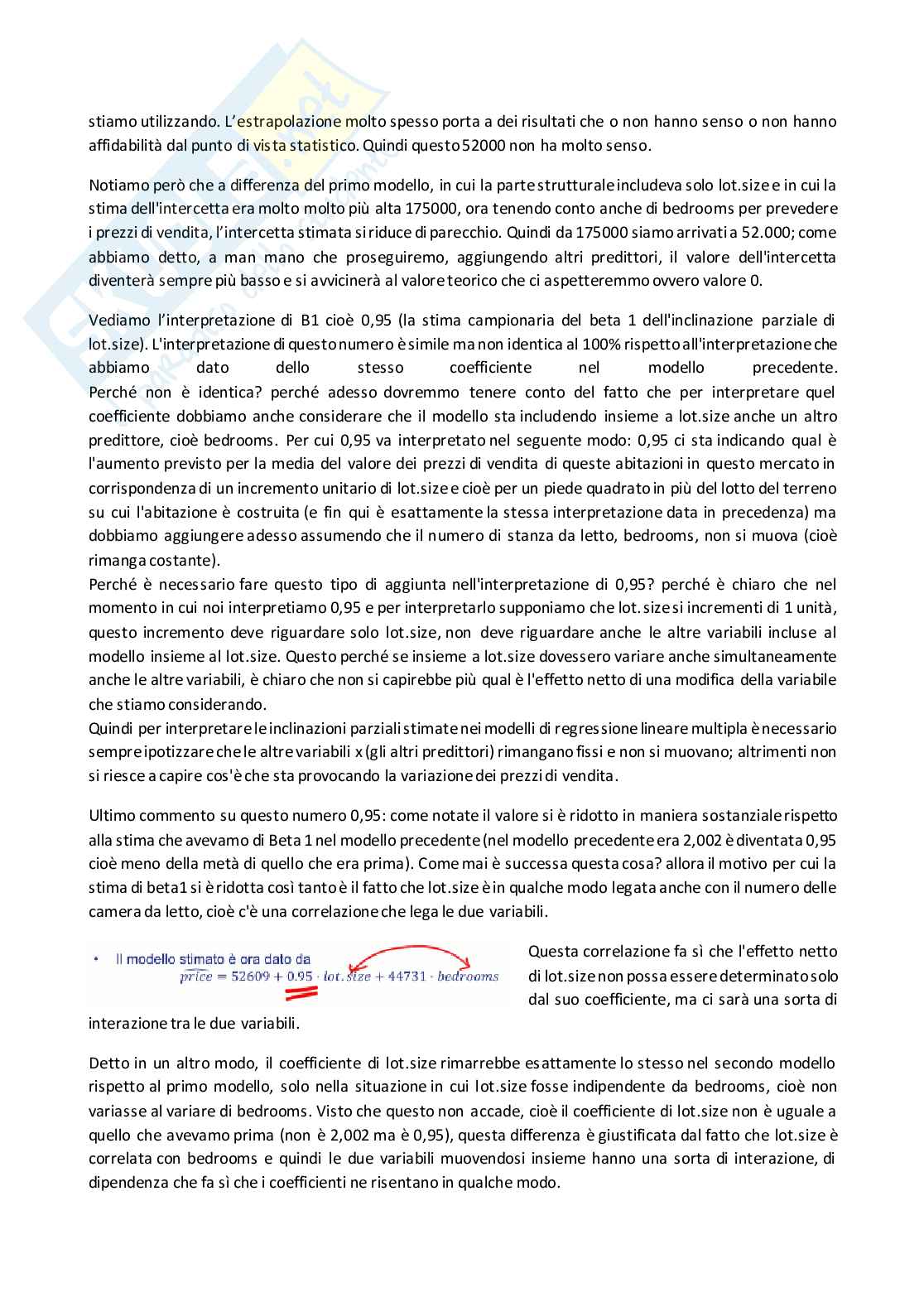 stiamo utilizzando. L'estrapolazione molto spesso porta a dei risultati che o non hanno senso o non hanno affidabilità dal punto di vista statistico. Quindi questo 52000 non ha molto senso.

Notiamo però che a differenza del primo modello, in cui la parte strutturale includeva solo lot.size e in cui la stima dell'intercetta era molto molto più alta 175000, ora tenendo conto anche di bedrooms per prevedere i prezzi di vendita, l'intercetta stimata si riduce di parecchio. Quindi da 175000 siamo arrivati a 52.000; come abbiamo detto, a man mano che proseguiremo, aggiungendo altri predittori, il valore dell'intercetta diventerà sempre più basso e si avvicinerà al valore teorico che ci aspetteremmo ovvero valore 0.

Vediamo l'interpretazione di B1 cioè 0,95 (la stima campionaria del beta 1 dell'inclinazione parziale di lot.size). L'interpretazione di questo numero è simile ma non identica al 100% rispetto all'interpretazione che abbiamo dato dello stesso coefficiente nel modello precedente.
Perché non è identica? perché adesso dovremmo tenere conto del fatto che per interpretare quel coefficiente dobbiamo anche considerare che il modello sta includendo insieme a lot.size anche un altro predittore, cioè bedrooms. Per cui 0,95 va interpretato nel seguente modo: 0,95 ci sta indicando qual è l'aumento previsto per la media del valore dei prezzi di vendita di queste abitazioni in questo mercato in corrispondenza di un incremento unitario di lot.size e cioè per un piede quadrato in più del lotto del terreno su cui l'abitazione è costruita (e fin qui è esattamente la stessa interpretazione data in precedenza) ma dobbiamo aggiungere adesso assumendo che il numero di stanza da letto, bedrooms, non si muova (cioè rimanga costante).
Perché è necessario fare questo tipo di aggiunta nell'interpretazione di 0,95? perché è chiaro che nel momento in cui noi interpretiamo 0,95 e per interpretarlo supponiamo che lot.size si incrementi di 1 unità, questo incremento deve riguardare solo lot.size, non deve riguardare anche le altre variabili incluse al modello insieme al lot.size. Questo perché se insieme a lot.size dovessero variare anche simultaneamente anche le altre variabili, è chiaro che non si capirebbe più qual è l'effetto netto di una modifica della variabile che stiamo considerando.
Quindi per interpretare le inclinazioni parziali stimate nei modelli di regressione lineare multipla è necessario sempre ipotizzare che le altre variabili x (gli altri predittori) rimangano fissi e non si muovano; altrimenti non si riesce a capire cos'è che sta provocando la variazione dei prezzi di vendita.

Ultimo commento su questo numero 0,95: come notate il valore si è ridotto in maniera sostanziale rispetto alla stima che avevamo di Beta 1 nel modello precedente (nel modello precedente era 2,002 è diventata 0,95 cioè meno della metà di quello che era prima). Come mai è successa questa cosa? allora il motivo per cui la stima di beta1 si è ridotta così tanto è il fatto che lot.size è in qualche modo legata anche con il numero delle camera da letto, cioè c'è una correlazione che lega le due variabili.

• Il modello stimato è ora dato da
$\widehat{price} = 52609 + 0.95 \cdot lot.size + 44731 \cdot bedrooms$

Questa correlazione fa sì che l'effetto netto di lot.size non possa essere determinato solo dal suo coefficiente, ma ci sarà una sorta di interazione tra le due variabili.

Detto in un altro modo, il coefficiente di lot.size rimarrebbe esattamente lo stesso nel secondo modello rispetto al primo modello, solo nella situazione in cui lot.size fosse indipendente da bedrooms, cioè non variasse al variare di bedrooms. Visto che questo non accade, cioè il coefficiente di lot.size non è uguale a quello che avevamo prima (non è 2,002 ma è 0,95), questa differenza è giustificata dal fatto che lot.size è correlata con bedrooms e quindi le due variabili muovendosi insieme hanno una sorta di interazione, di dipendenza che fa sì che i coefficienti ne risentano in qualche modo.